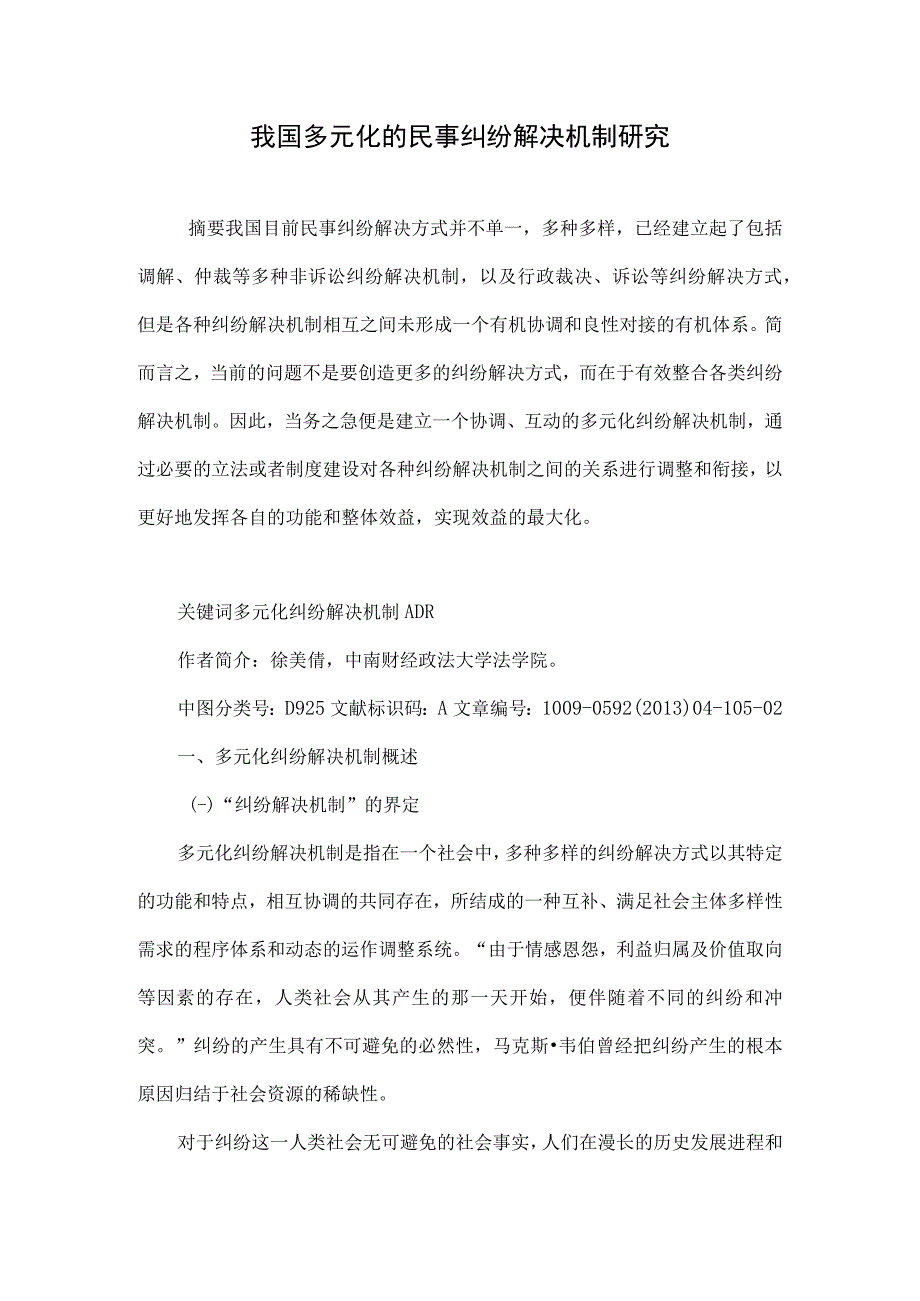 我国多元化的民事纠纷解决机制研究

摘要我国目前民事纠纷解决方式并不单一，多种多样，已经建立起了包括调解、仲裁等多种非诉讼纠纷解决机制，以及行政裁决、诉讼等纠纷解决方式，但是各种纠纷解决机制相互之间未形成一个有机协调和良性对接的有机体系。简而言之，当前的问题不是要创造更多的纠纷解决方式，而在于有效整合各类纠纷解决机制。因此，当务之急便是建立一个协调、互动的多元化纠纷解决机制，通过必要的立法或者制度建设对各种纠纷解决机制之间的关系进行调整和衔接，以更好地发挥各自的功能和整体效益，实现效益的最大化。

关键词多元化纠纷解决机制 ADR

作者简介：徐美倩，中南财经政法大学法学院。

中图分类号：D925 文献标识码：A 文章编号：1009-0592(2013)04-105-02

一、多元化纠纷解决机制概述

(-)“纠纷解决机制”的界定

多元化纠纷解决机制是指在一个社会中，多种多样的纠纷解决方式以其特定的功能和特点，相互协调的共同存在，所结成的一种互补、满足社会主体多样性需求的程序体系和动态的运作调整系统。“由于情感恩怨，利益归属及价值取向等因素的存在，人类社会从其产生的那一天开始，便伴随着不同的纠纷和冲突。”纠纷的产生具有不可避免的必然性，马克斯•韦伯曾经把纠纷产生的根本原因归结于社会资源的稀缺性。

对于纠纷这一人类社会无可避免的社会事实，人们在漫长的历史发展进程和